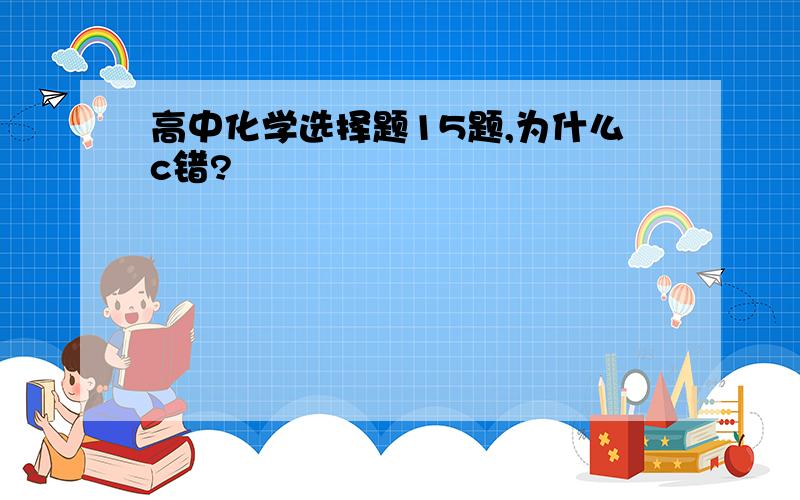 高中化学选择题15题,为什么c错?